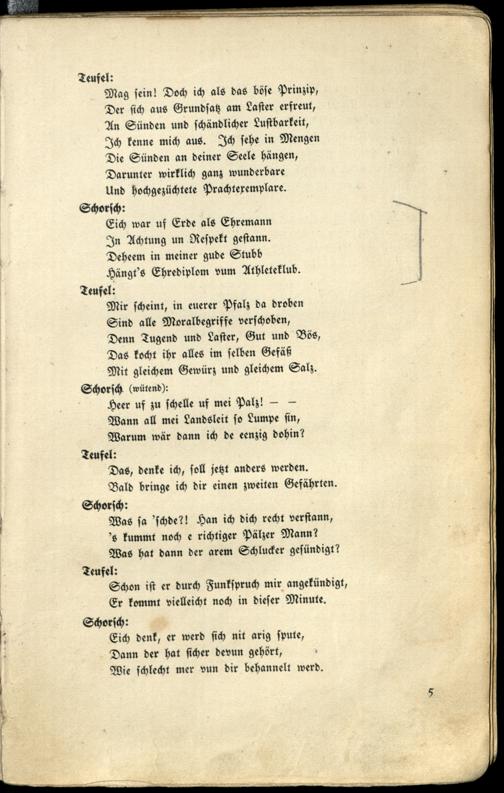 Teufel:
Mag sein! Doch ich als das böse Prinzip,
Der sich aus Grundsatz am Laster erfreut,
An Sünden und schändlicher Lustbarkeit,
Ich kenne mich aus. Ich sehe in Mengen
Die Sünden an deiner Seele hängen,
Darunter wirklich ganz wunderbare
Und hochgezüchtete Prachtexemplare.

Schorsch:
Eich war uf Erde als Ehremann
In Achtung un Respekt gestann.
Deheem in meiner gude Stubb
Hängt's Ehrediplom vum Athleteklub.

Teufel:
Mir scheint, in euerer Pfalz da droben
Sind alle Moralbegriffe verschoben,
Denn Tugend und Laster, Gut und Bös,
Das kocht ihr alles im selben Gefäß
Mit gleichem Gewürz und gleichem Salz.

Schorsch (wütend):
Heer uf zu schelle uf mei Palz! — —
Wann all mei Landsleit so Lumpe sin,
Warum wär dann ich de eenzig dohin?

Teufel:
Das, denke ich, soll jetzt anders werden.
Bald bringe ich dir einen zweiten Gefährten.

Schorsch:
Was sa 'schde?! Han ich dich recht verstann,
's kummt noch e richtiger Pälzer Mann?
Was hat dann der arem Schlucker gesündigt?

Teufel:
Schon ist er durch Funkspruch mir angekündigt,
Er kommt vielleicht noch in dieser Minute.

Schorsch:
Eich denk, er werd sich nit arig spute,
Dann der hat sicher devun gehört,
Wie schlecht mer vun dir behannelt werd.

5